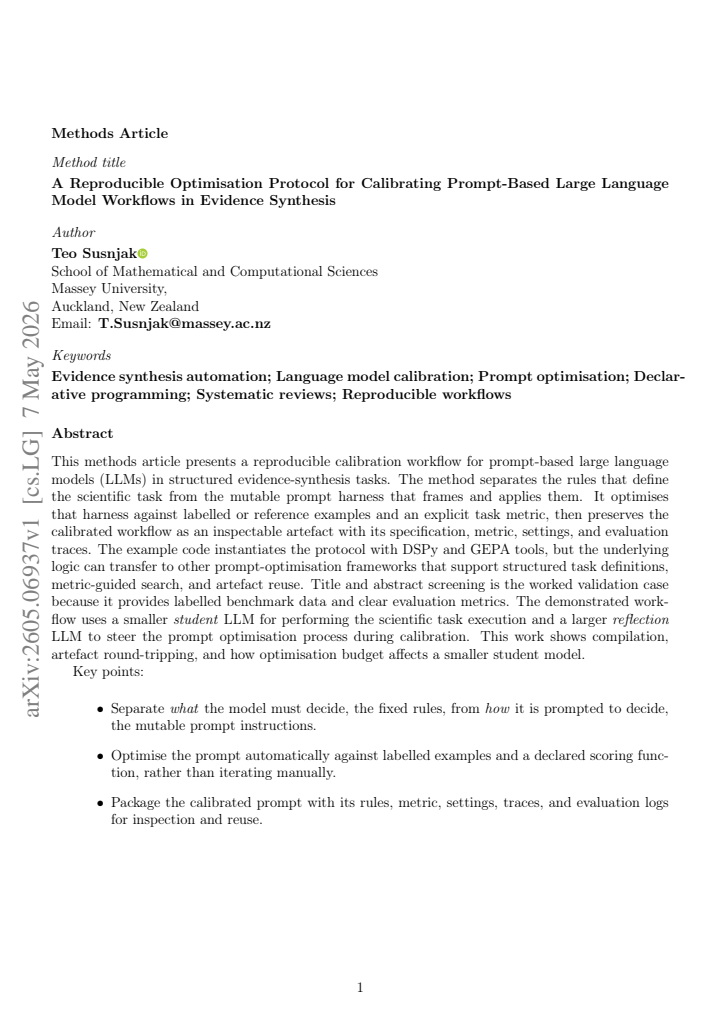 Methods Article

Method title

A Reproducible Optimisation Protocol for Calibrating Prompt-Based Large Language Model Workflows in Evidence Synthesis

Author

Teo Susnjak

School of Mathematical and Computational Sciences
Massey University,
Auckland, New Zealand
Email: T.Susnjak@massey.ac.nz

Keywords

Evidence synthesis automation; Language model calibration; Prompt optimisation; Declarative programming; Systematic reviews; Reproducible workflows

Abstract

This methods article presents a reproducible calibration workflow for prompt-based large language models (LLMs) in structured evidence-synthesis tasks. The method separates the rules that define the scientific task from the mutable prompt harness that frames and applies them. It optimises that harness against labelled or reference examples and an explicit task metric, then preserves the calibrated workflow as an inspectable artefact with its specification, metric, settings, and evaluation traces. The example code instantiates the protocol with DSPy and GEPA tools, but the underlying logic can transfer to other prompt-optimisation frameworks that support structured task definitions, metric-guided search, and artefact reuse. Title and abstract screening is the worked validation case because it provides labelled benchmark data and clear evaluation metrics. The demonstrated workflow uses a smaller student LLM for performing the scientific task execution and a larger reflection LLM to steer the prompt optimisation process during calibration. This work shows compilation, artefact round-tripping, and how optimisation budget affects a smaller student model.

Key points:

• Separate what the model must decide, the fixed rules, from how it is prompted to decide, the mutable prompt instructions.

• Optimise the prompt automatically against labelled examples and a declared scoring function, rather than iterating manually.

• Package the calibrated prompt with its rules, metric, settings, traces, and evaluation logs for inspection and reuse.

1

arXiv:2605.06937v1 [cs.LG] 7 May 2026